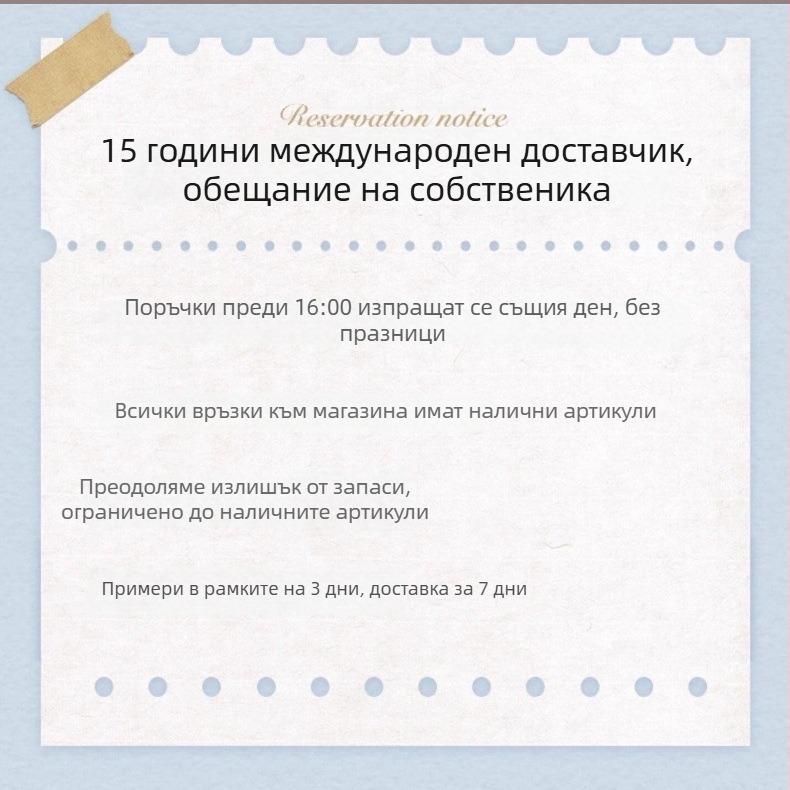 Reservation notice

15 години международен доставчик, обещание на собственика

Поръчки преди 16:00 изпращат се същия ден, без празници

Всички връзки към магазина имат налични артикули

Преодоляме излишък от запаси, ограничено до наличните артикули

Примери в рамките на 3 дни, доставка за 7 дни